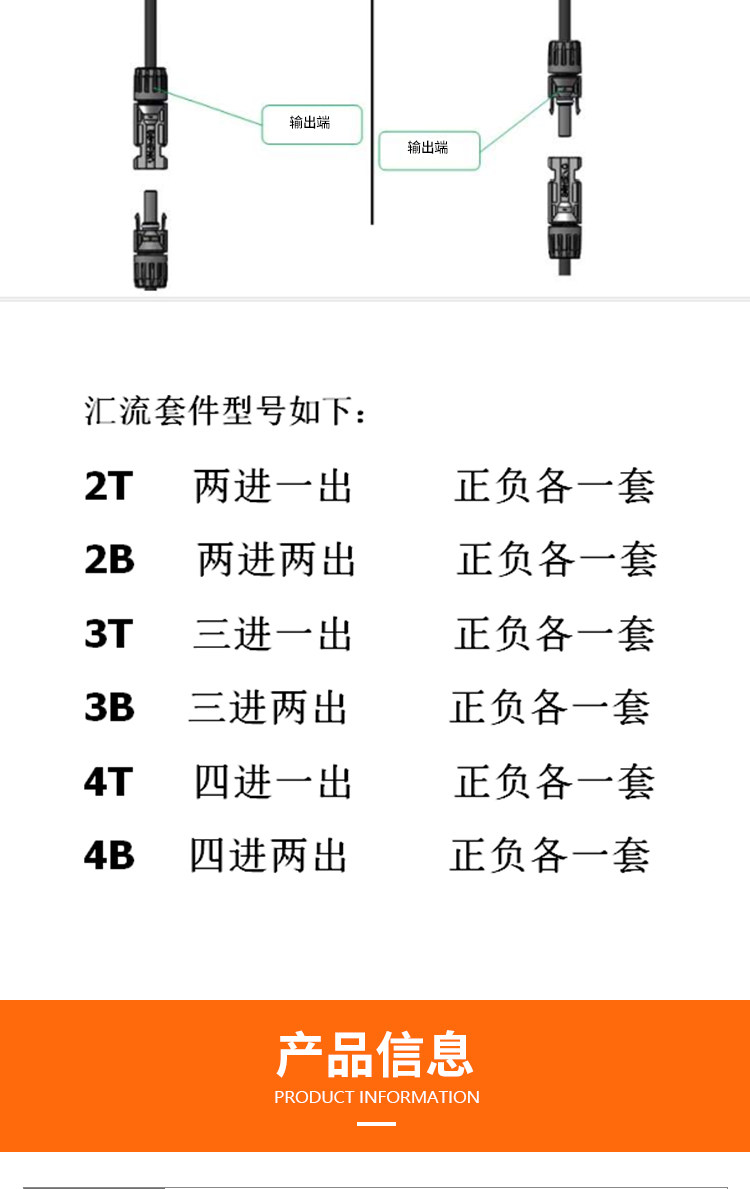 输出端

输出端

汇流套件型号如下：

2T 两进一出 正负各一套

2B 两进两出 正负各一套

3T 三进一出 正负各一套

3B 三进两出 正负各一套

4T 四进一出 正负各一套

4B 四进两出 正负各一套

产品信息
PRODUCT INFORMATION